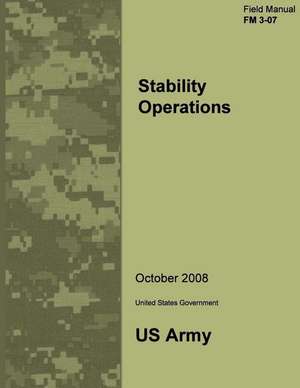 Field Manual
FM 3-07

Stability
Operations

October 2008

United States Government

US Army